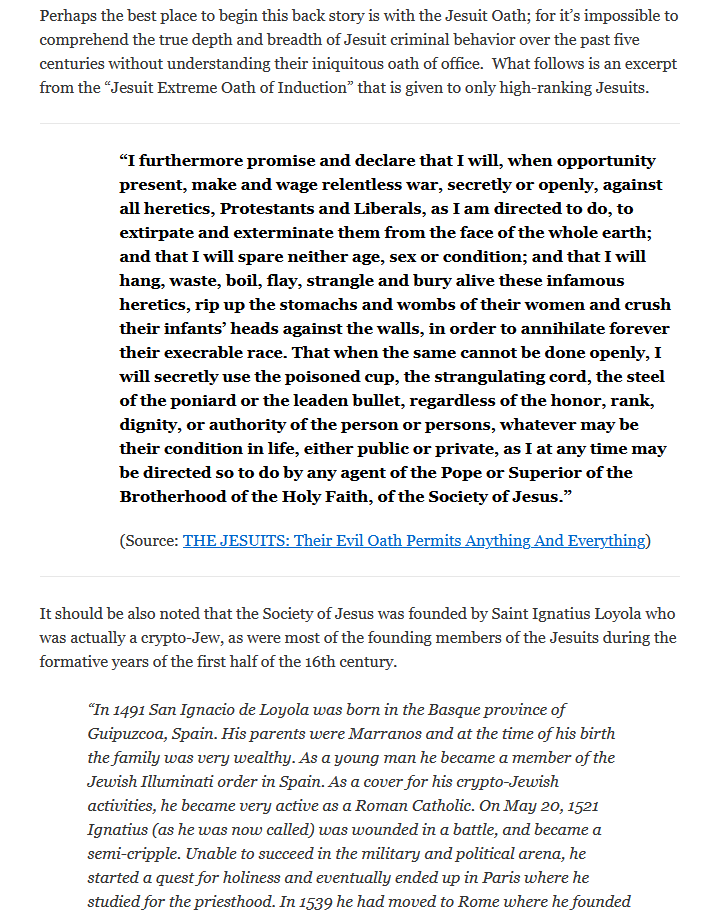 Perhaps the best place to begin this back story is with the Jesuit Oath; for it's impossible to comprehend the true depth and breadth of Jesuit criminal behavior over the past five centuries without understanding their iniquitous oath of office. What follows is an excerpt from the "Jesuit Extreme Oath of Induction" that is given to only high-ranking Jesuits.

"I furthermore promise and declare that I will, when opportunity present, make and wage relentless war, secretly or openly, against all heretics, Protestants and Liberals, as I am directed to do, to extirpate and exterminate them from the face of the whole earth; and that I will spare neither age, sex or condition; and that I will hang, waste, boil, flay, strangle and bury alive these infamous heretics, rip up the stomachs and wombs of their women and crush their infants' heads against the walls, in order to annihilate forever their execrable race. That when the same cannot be done openly, I will secretly use the poisoned cup, the strangulating cord, the steel of the poniard or the leaden bullet, regardless of the honor, rank, dignity, or authority of the person or persons, whatever may be their condition in life, either public or private, as I at any time may be directed so to do by any agent of the Pope or Superior of the Brotherhood of the Holy Faith, of the Society of Jesus."

(Source: THE JESUITS: Their Evil Oath Permits Anything And Everything)

It should be also noted that the Society of Jesus was founded by Saint Ignatius Loyola who was actually a crypto-Jew, as were most of the founding members of the Jesuits during the formative years of the first half of the 16th century.

"In 1491 San Ignacio de Loyola was born in the Basque province of Guipuzcoa, Spain. His parents were Marranos and at the time of his birth the family was very wealthy. As a young man he became a member of the Jewish Illuminati order in Spain. As a cover for his crypto-Jewish activities, he became very active as a Roman Catholic. On May 20, 1521 Ignatius (as he was now called) was wounded in a battle, and became a semi-cripple. Unable to succeed in the military and political arena, he started a quest for holiness and eventually ended up in Paris where he studied for the priesthood. In 1539 he had moved to Rome where he founded